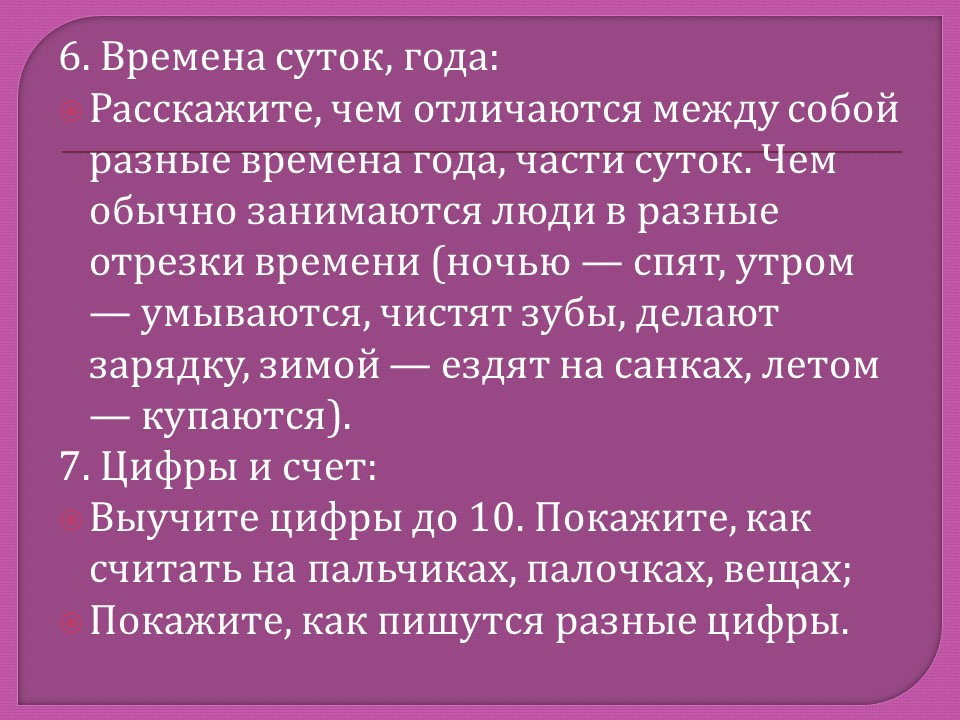 6. Времена суток, года:

• Расскажите, чем отличаются между собой разные времена года, части суток. Чем обычно занимаются люди в разные отрезки времени (ночью — спят, утром — умываются, чистят зубы, делают зарядку, зимой — ездят на санках, летом — купаются).

7. Цифры и счет:

• Выучите цифры до 10. Покажите, как считать на пальчиках, палочках, вещах;
• Покажите, как пишутся разные цифры.